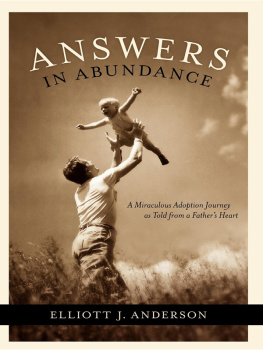 ANSWERS
IN ABUNDANCE

A Miraculous Adoption Journey as Told from a Father's Heart

ELLIOTT J. ANDERSON